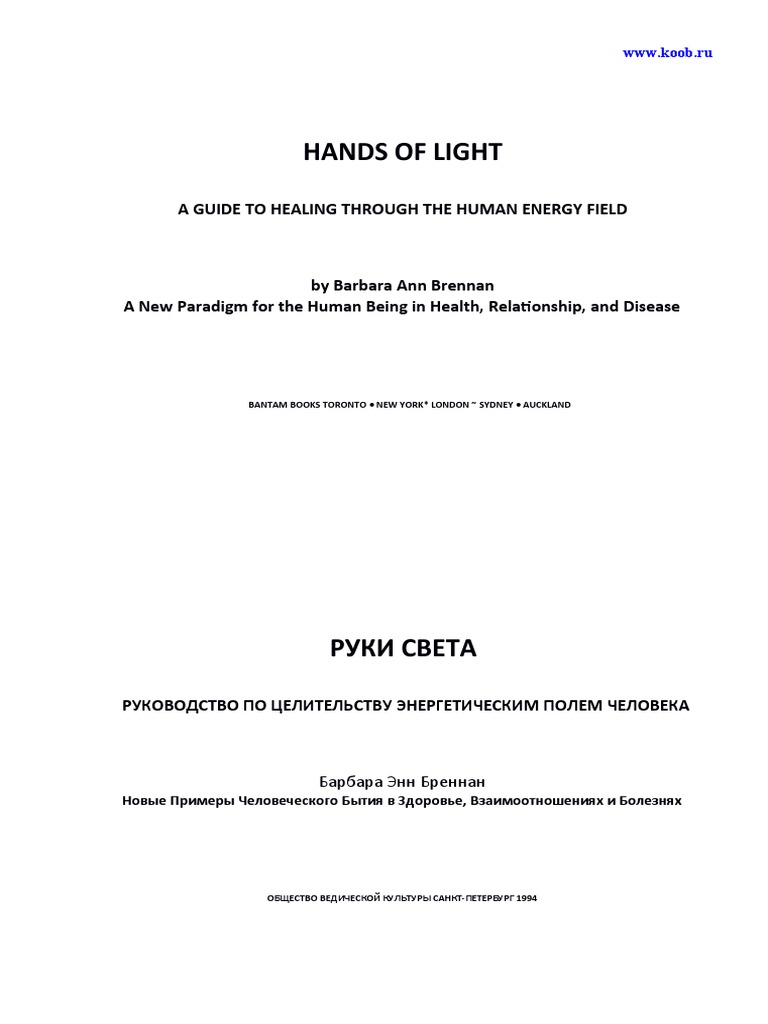 www.koob.ru

HANDS OF LIGHT

A GUIDE TO HEALING THROUGH THE HUMAN ENERGY FIELD

by Barbara Ann Brennan
A New Paradigm for the Human Being in Health, Relationship, and Disease

BANTAM BOOKS TORONTO • NEW YORK* LONDON ~ SYDNEY • AUCKLAND

РУКИ СВЕТА

РУКОВОДСТВО ПО ЦЕЛИТЕЛЬСТВУ ЭНЕРГЕТИЧЕСКИМ ПОЛЕМ ЧЕЛОВЕКА

Барбара Энн Бреннан
Новые Примеры Человеческого Бытия в Здоровье, Взаимоотношениях и Болезнях

ОБЩЕСТВО ВЕДИЧЕСКОЙ КУЛЬТУРЫ САНКТ-ПЕТЕРБУРГ 1994